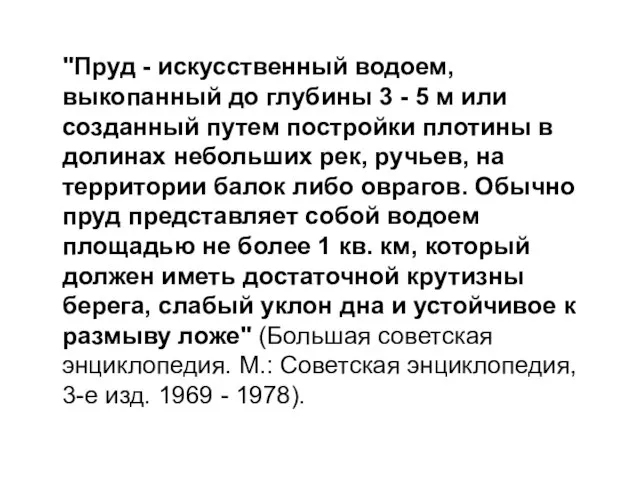 "Пруд - искусственный водоем, выкопанный до глубины 3 - 5 м или созданный путем постройки плотины в долинах небольших рек, ручьев, на территории балок либо оврагов. Обычно пруд представляет собой водоем площадью не более 1 кв. км, который должен иметь достаточной крутизны берега, слабый уклон дна и устойчивое к размыву ложе" (Большая советская энциклопедия. М.: Советская энциклопедия, 3-е изд. 1969 - 1978).